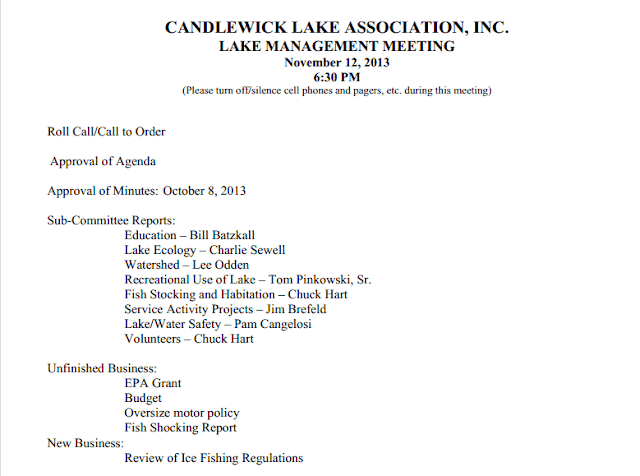 CANDLEWICK LAKE ASSOCIATION, INC.
LAKE MANAGEMENT MEETING
November 12, 2013
6:30 PM
(Please turn off/silence cell phones and pagers, etc. during this meeting)

Roll Call/Call to Order

Approval of Agenda

Approval of Minutes: October 8, 2013

Sub-Committee Reports:
Education – Bill Batzkall
Lake Ecology – Charlie Sewell
Watershed – Lee Odden
Recreational Use of Lake – Tom Pinkowski, Sr.
Fish Stocking and Habitation – Chuck Hart
Service Activity Projects – Jim Brefeld
Lake/Water Safety – Pam Cangelosi
Volunteers – Chuck Hart

Unfinished Business:
EPA Grant
Budget
Oversize motor policy
Fish Shocking Report
New Business:
Review of Ice Fishing Regulations